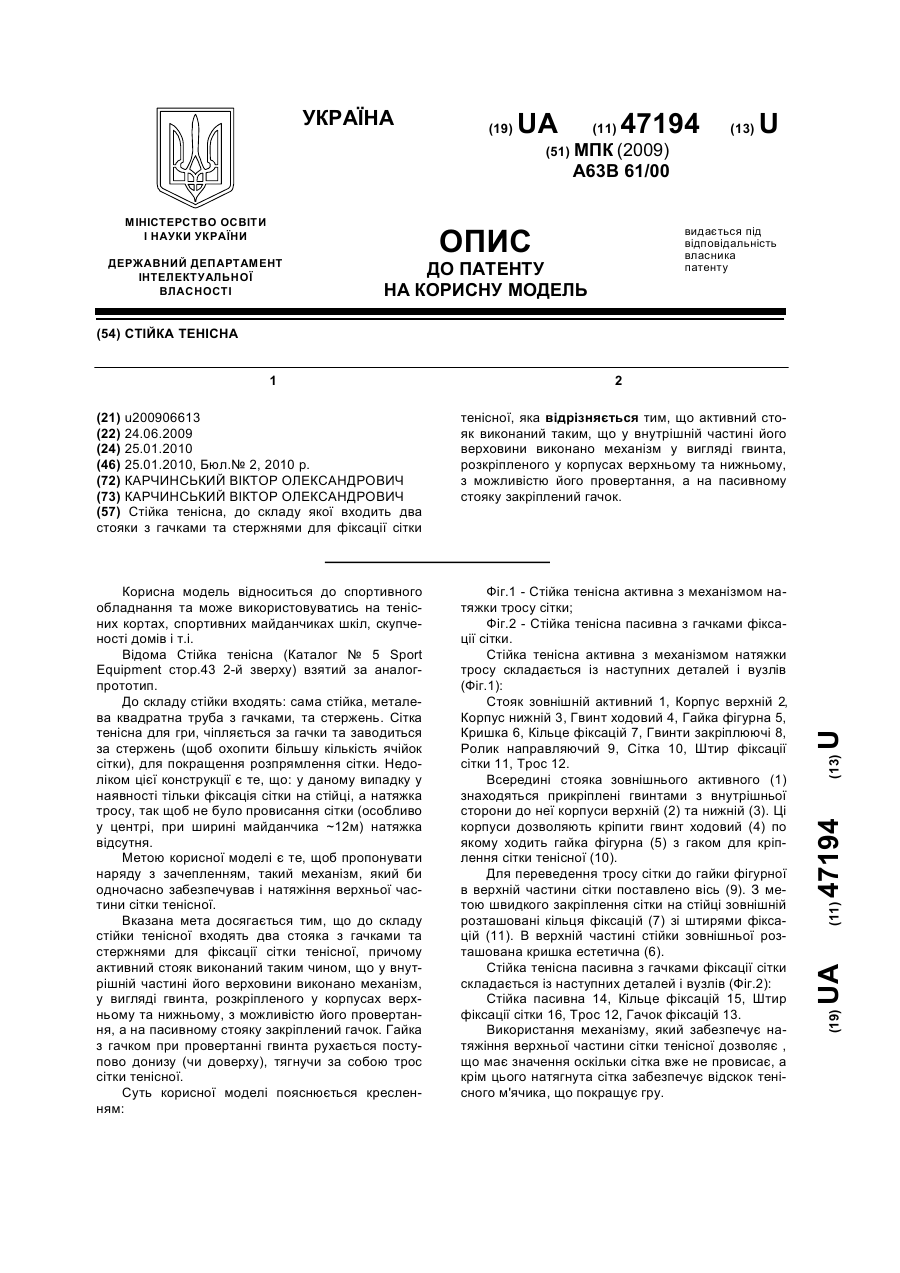 УКРАЇНА

(19) UA (11) 47194 (13) U

(51) МПК (2009)
A63B 61/00

МІНІСТЕРСТВО ОСВІТИ І НАУКИ УКРАЇНИ

ДЕРЖАВНИЙ ДЕПАРТАМЕНТ ІНТЕЛЕКТУАЛЬНОЇ ВЛАСНОСТІ

ОПИС
ДО ПАТЕНТУ
НА КОРИСНУ МОДЕЛЬ

видається під відповідальність власника патенту

(54) СТІЙКА ТЕНІСНА

1

(21) u200906613
(22) 24.06.2009
(24) 25.01.2010
(46) 25.01.2010, Бюл.№ 2, 2010 р.
(72) КАРЧИНСЬКИЙ ВІКТОР ОЛЕКСАНДРОВИЧ
(73) КАРЧИНСЬКИЙ ВІКТОР ОЛЕКСАНДРОВИЧ
(57) Стійка тенісна, до складу якої входить два стояки з гачками та стержнями для фіксації сітки

2

тенісної, яка відрізняється тим, що активний стояк виконаний таким, що у внутрішній частині його верховини виконано механізм у вигляді гвинта, розкріпленого у корпусах верхньому та нижньому, з можливістю його провертання, а на пасивному стояку закріплений гачок.

Корисна модель відноситься до спортивного обладнання та може використовуватись на тенісних кортах, спортивних майданчиках шкіл, скупченості домів і т.і.

Відома Стійка тенісна (Каталог № 5 Sport Equipment стор.43 2-й зверху) взятий за аналог-прототип.

До складу стійки входять: сама стійка, металева квадратна труба з гачками, та стержень. Сітка тенісна для гри, чіпляється за гачки та заводиться за стержень (щоб охопити більшу кількість ячійок сітки), для покращення розпрямлення сітки. Недоліком цієї конструкції є те, що: у даному випадку у наявності тільки фіксація сітки на стійці, а натяжка тросу, так щоб не було провисання сітки (особливо у центрі, при ширині майданчика ~12м) натяжка відсутня.

Метою корисної моделі є те, щоб пропонувати наряду з зачепленням, такий механізм, який би одночасно забезпечував і натяжіння верхньої частини сітки тенісної.

Вказана мета досягається тим, що до складу стійки тенісної входять два стояка з гачками та стержнями для фіксації сітки тенісної, причому активний стояк виконаний таким чином, що у внутрішній частині його верховини виконано механізм, у вигляді гвинта, розкріпленого у корпусах верхньому та нижньому, з можливістю його провертання, а на пасивному стояку закріплений гачок. Гайка з гачком при провертанні гвинта рухається поступово донизу (чи доверху), тягнучи за собою трос сітки тенісної.

Суть корисної моделі пояснюється кресленням:

Фіг.1 - Стійка тенісна активна з механізмом натяжки тросу сітки;

Фіг.2 - Стійка тенісна пасивна з гачками фіксації сітки.

Стійка тенісна активна з механізмом натяжки тросу складається із наступних деталей і вузлів (Фіг.1):

Стояк зовнішній активний 1, Корпус верхній 2, Корпус нижній 3, Гвинт ходовий 4, Гайка фігурна 5, Кришка 6, Кільце фіксацій 7, Гвинти закріплюючі 8, Ролик направляючий 9, Сітка 10, Штир фіксації сітки 11, Трос 12.

Всередині стояка зовнішнього активного (1) знаходяться прикріплені гвинтами з внутрішньої сторони до неї корпуси верхній (2) та нижній (3). Ці корпуси дозволяють кріпити гвинт ходовий (4) по якому ходить гайка фігурна (5) з гаком для кріплення сітки тенісної (10).

Для переведення тросу сітки до гайки фігурної в верхній частини сітки поставлено вісь (9). З метою швидкого закріплення сітки на стійці зовнішній розташовані кільця фіксацій (7) зі штирями фіксацій (11). В верхній частині стійки зовнішньої розташована кришка естетична (6).

Стійка тенісна пасивна з гачками фіксації сітки складається із наступних деталей і вузлів (Фіг.2):

Стійка пасивна 14, Кільце фіксацій 15, Штир фіксації сітки 16, Трос 12, Гачок фіксацій 13.

Використання механізму, який забезпечує натяжіння верхньої частини сітки тенісної дозволяє , що має значення оскільки сітка вже не провисає, а крім цього натягнута сітка забезпечує відскок тенісного м'ячика, що покращує гру.

(19) UA (11) 47194 (13) U